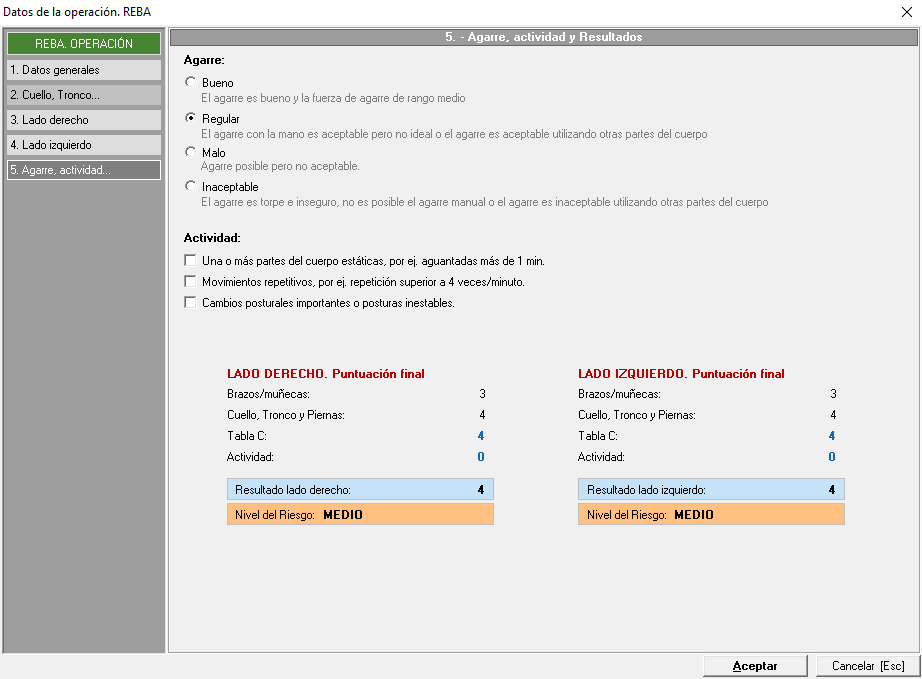 Datos de la operación. REBA

REBA. OPERACIÓN
1. Datos generales
2. Cuello, Tronco...
3. Lado derecho
4. Lado izquierdo
5. Agarre, actividad...

5. - Agarre, actividad y Resultados

Agarre:

Bueno
El agarre es bueno y la fuerza de agarre de rango medio

Regular
El agarre con la mano es aceptable pero no ideal o el agarre es aceptable utilizando otras partes del cuerpo

Malo
Agarre posible pero no aceptable.

Inaceptable
El agarre es torpe e inseguro, no es posible el agarre manual o el agarre es inaceptable utilizando otras partes del cuerpo

Actividad:

Una o más partes del cuerpo estáticas, por ej. aguantadas más de 1 min.
Movimientos repetitivos, por ej. repetición superior a 4 veces/minuto.
Cambios posturales importantes o posturas inestables.

LADO DERECHO. Puntuación final
Brazos/muñecas: 3
Cuello, Tronco y Piernas: 4
Tabla C: 4
Actividad: 0
Resultado lado derecho: 4
Nivel del Riesgo: MEDIO

LADO IZQUIERDO. Puntuación final
Brazos/muñecas: 3
Cuello, Tronco y Piernas: 4
Tabla C: 4
Actividad: 0
Resultado lado izquierdo: 4
Nivel del Riesgo: MEDIO

Aceptar
Cancelar [Esc]